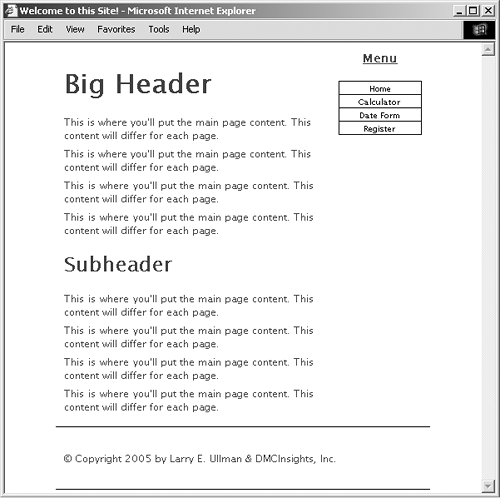 Welcome to this Site! - Microsoft Internet Explorer

File Edit View Favorites Tools Help

Menu

Home
Calculator
Date Form
Register

Big Header

This is where you'll put the main page content. This content will differ for each page.

This is where you'll put the main page content. This content will differ for each page.

This is where you'll put the main page content. This content will differ for each page.

This is where you'll put the main page content. This content will differ for each page.

Subheader

This is where you'll put the main page content. This content will differ for each page.

This is where you'll put the main page content. This content will differ for each page.

This is where you'll put the main page content. This content will differ for each page.

This is where you'll put the main page content. This content will differ for each page.

© Copyright 2005 by Larry E. Ullman & DMCInsights, Inc.